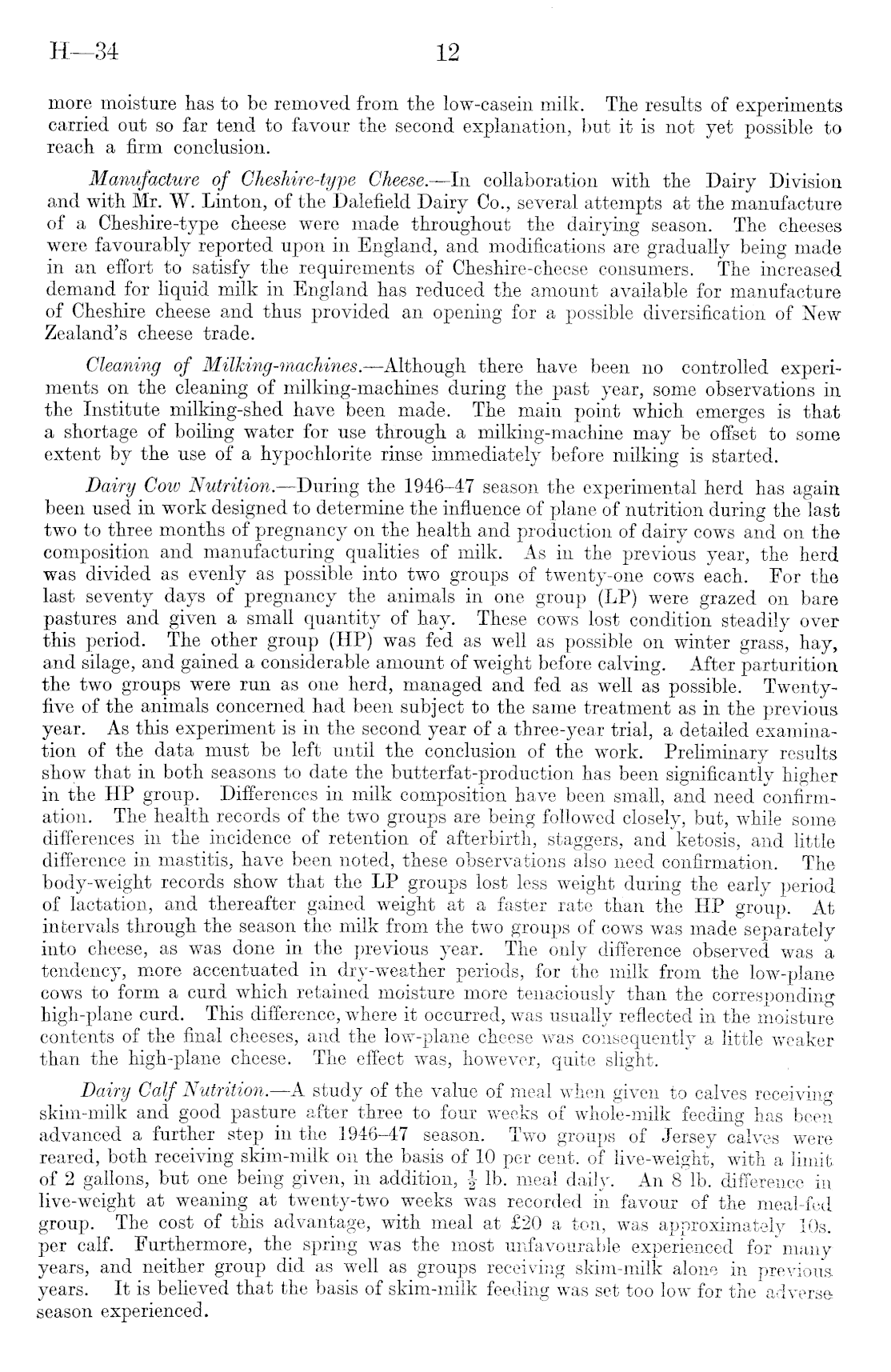 H—34 12

more moisture has to be removed from the low-casein milk. The results of experiments carried out so far tend to favour the second explanation, but it is not yet possible to reach a firm conclusion.

Manufacture of Cheshire-type Cheese.—In collaboration with the Dairy Division and with Mr. W. Linton, of the Dalefield Dairy Co., several attempts at the manufacture of a Cheshire-type cheese were made throughout the dairying season. The cheeses were favourably reported upon in England, and modifications are gradually being made in an effort to satisfy the requirements of Cheshire-cheese consumers. The increased demand for liquid milk in England has reduced the amount available for manufacture of Cheshire cheese and thus provided an opening for a possible diversification of New Zealand's cheese trade.

Cleaning of Milking-machines.—Although there have been no controlled experiments on the cleaning of milking-machines during the past year, some observations in the Institute milking-shed have been made. The main point which emerges is that a shortage of boiling water for use through a milking-machine may be offset to some extent by the use of a hypochlorite rinse immediately before milking is started.

Dairy Cow Nutrition.—During the 1946–47 season the experimental herd has again been used in work designed to determine the influence of plane of nutrition during the last two to three months of pregnancy on the health and production of dairy cows and on the composition and manufacturing qualities of milk. As in the previous year, the herd was divided as evenly as possible into two groups of twenty-one cows each. For the last seventy days of pregnancy the animals in one group (LP) were grazed on bare pastures and given a small quantity of hay. These cows lost condition steadily over this period. The other group (HP) was fed as well as possible on winter grass, hay, and silage, and gained a considerable amount of weight before calving. After parturition the two groups were run as one herd, managed and fed as well as possible. Twenty-five of the animals concerned had been subject to the same treatment as in the previous year. As this experiment is in the second year of a three-year trial, a detailed examination of the data must be left until the conclusion of the work. Preliminary results show that in both seasons to date the butterfat-production has been significantly higher in the HP group. Differences in milk composition have been small, and need confirmation. The health records of the two groups are being followed closely, but, while some differences in the incidence of retention of afterbirth, staggers, and ketosis, and little difference in mastitis, have been noted, these observations also need confirmation. The body-weight records show that the LP groups lost less weight during the early period of lactation, and thereafter gained weight at a faster rate than the HP group. At intervals through the season the milk from the two groups of cows was made separately into cheese, as was done in the previous year. The only difference observed was a tendency, more accentuated in dry-weather periods, for the milk from the low-plane cows to form a curd which retained moisture more tenaciously than the corresponding high-plane curd. This difference, where it occurred, was usually reflected in the moisture contents of the final cheeses, and the low-plane cheese was consequently a little weaker than the high-plane cheese. The effect was, however, quite slight.

Dairy Calf Nutrition.—A study of the value of meal when given to calves receiving skim-milk and good pasture after three to four weeks of whole-milk feeding has been advanced a further step in the 1946–47 season. Two groups of Jersey calves were reared, both receiving skim-milk on the basis of 10 per cent. of live-weight, with a limit of 2 gallons, but one being given, in addition, $\frac{1}{2}$ lb. meal daily. An 8 lb. difference in live-weight at weaning at twenty-two weeks was recorded in favour of the meal-fed group. The cost of this advantage, with meal at £20 a ton, was approximately 10s. per calf. Furthermore, the spring was the most unfavourable experienced for many years, and neither group did as well as groups receiving skim-milk alone in previous years. It is believed that the basis of skim-milk feeding was set too low for the adverse season experienced.